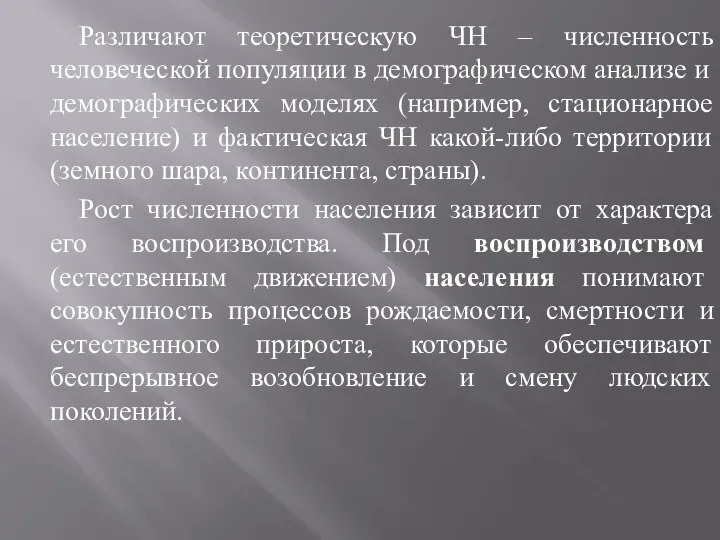 Различают теоретическую ЧН – численность человеческой популяции в демографическом анализе и демографических моделях (например, стационарное население) и фактическая ЧН какой-либо территории (земного шара, континента, страны).

Рост численности населения зависит от характера его воспроизводства. Под воспроизводством (естественным движением) населения понимают совокупность процессов рождаемости, смертности и естественного прироста, которые обеспечивают беспрерывное возобновление и смену людских поколений.